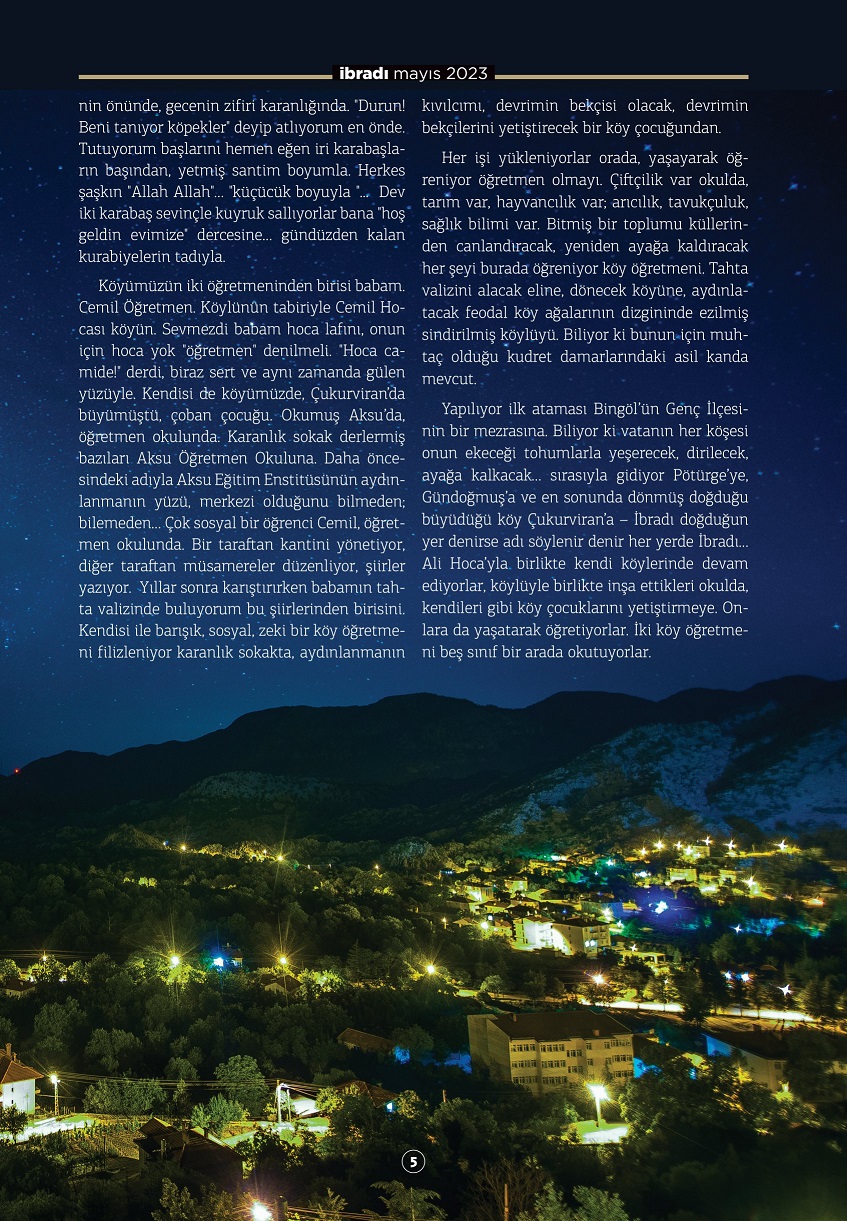 ibradı mayıs 2023

nin önünde, gecenin zifiri karanlığında. "Durun! Beni tanıyor köpekler" deyip atlıyorum en önde. Tutuyorum başlarını hemen eğen iri karabaşların başından, yetmiş santim boyumla. Herkes şaşkın "Allah Allah"... "küçücük boyuyla "... Dev iki karabaş sevinçle kuyruk sallıyorlar bana "hoş geldin evimize" dercesine... gündüzden kalan kurabiyelerin tadıyla.

Köyümüzün iki öğretmeninden birisi babam. Cemil Öğretmen. Köylünün tabiriyle Cemil Hocası köyün. Sevmezdi babam hoca lafını, onun için hoca yok "öğretmen" denilmeli. "Hoca camide!" derdi, biraz sert ve aynı zamanda gülen yüzüyle. Kendisi de köyümüzde, Çukurviran'da büyümüştü, çoban çocuğu. Okumuş Aksu'da, öğretmen okulunda. Karanlık sokak derlermiş bazıları Aksu Öğretmen Okuluna. Daha öncesindeki adıyla Aksu Eğitim Enstitüsünün aydınlanmanın yüzü, merkezi olduğunu bilmeden; bilemeden... Çok sosyal bir öğrenci Cemil, öğretmen okulunda. Bir taraftan kantini yönetiyor, diğer taraftan müsamereler düzenliyor, şiirler yazıyor. Yıllar sonra karıştırırken babamın tahta valizinde buluyorum bu şiirlerinden birisini. Kendisi ile barışık, sosyal, zeki bir köy öğretmeni filizleniyor karanlık sokakta, aydınlanmanın kıvılcımı, devrimin bekçisi olacak, devrimin bekçilerini yetiştirecek bir köy çocuğundan.

Her işi yükleniyorlar orada, yaşayarak öğreniyor öğretmen olmayı. Çiftçilik var okulda, tarım var, hayvancılık var; arıcılık, tavukçuluk, sağlık bilimi var. Bitmiş bir toplumu küllerinden canlandıracak, yeniden ayağa kaldıracak her şeyi burada öğreniyor köy öğretmeni. Tahta valizini alacak eline, dönecek köyüne, aydınlatacak feodal köy ağalarının dizgininde ezilmiş sindirilmiş köylüyü. Biliyor ki bunun için muhtaç olduğu kudret damarlarındaki asil kanda mevcut.

Yapılıyor ilk ataması Bingöl'ün Genç İlçesinin bir mezrasına. Biliyor ki vatanın her köşesi onun ekeceği tohumlarla yeşerecek, dirilecek, ayağa kalkacak... sırasıyla gidiyor Pötürge'ye, Gündoğmuş'a ve en sonunda dönmüş doğduğu büyüdüğü köy Çukurviran'a – İbradı doğduğun yer denirse adı söylenir denir her yerde İbradı... Ali Hoca'yla birlikte kendi köylerinde devam ediyorlar, köylüyle birlikte inşa ettikleri okulda, kendileri gibi köy çocuklarını yetiştirmeye. Onlara da yaşatarak öğretiyorlar. İki köy öğretmeni beş sınıf bir arada okutuyorlar.

5